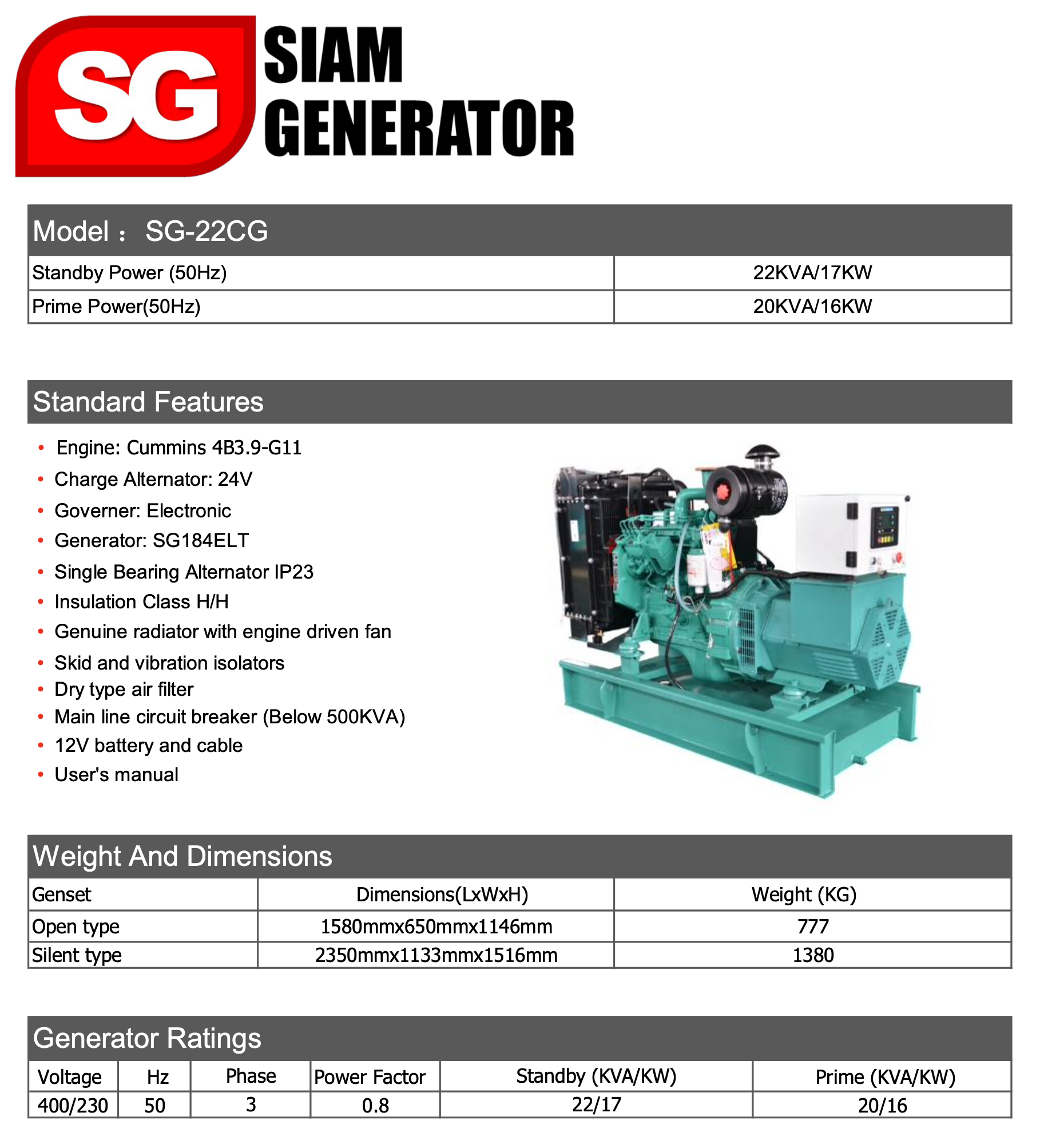 SG
SIAM
GENERATOR

Model : SG-22CG

| Standby Power (50Hz) | 22KVA/17KW |
|---|---|
| Prime Power(50Hz) | 20KVA/16KW |

Standard Features

• Engine: Cummins 4B3.9-G11
• Charge Alternator: 24V
• Governer: Electronic
• Generator: SG184ELT
• Single Bearing Alternator IP23
• Insulation Class H/H
• Genuine radiator with engine driven fan
• Skid and vibration isolators
• Dry type air filter
• Main line circuit breaker (Below 500KVA)
• 12V battery and cable
• User's manual

Weight And Dimensions

| Genset | Dimensions(LxWxH) | Weight (KG) |
|---|---|---|
| Open type | 1580mmx650mmx1146mm | 777 |
| Silent type | 2350mmx1133mmx1516mm | 1380 |

Generator Ratings

| Voltage | Hz | Phase | Power Factor | Standby (KVA/KW) | Prime (KVA/KW) |
|---|---|---|---|---|---|
| 400/230 | 50 | 3 | 0.8 | 22/17 | 20/16 |